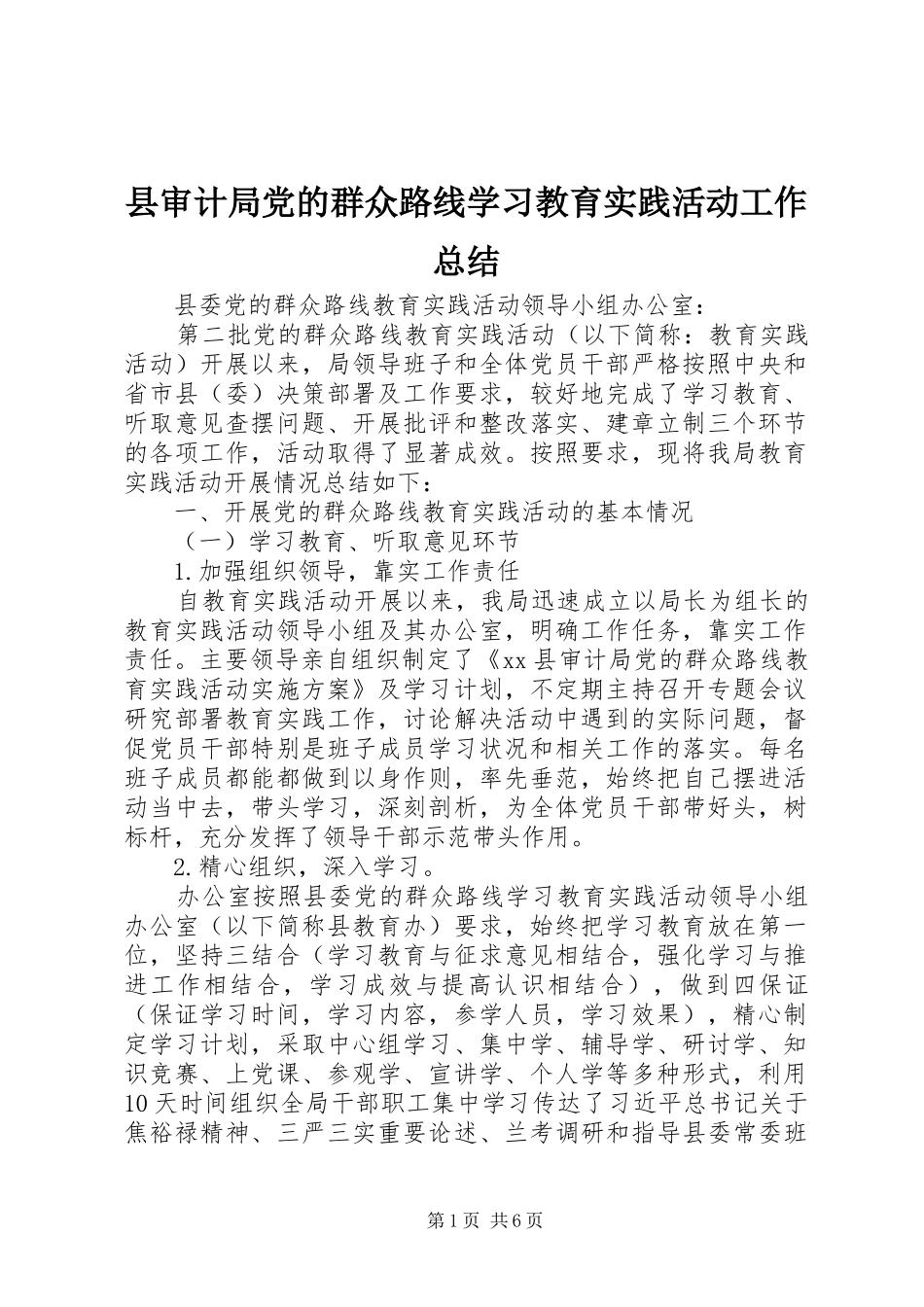 县审计局党的群众路线学习教育实践活动工作总结

县委党的群众路线教育实践活动领导小组办公室：

第二批党的群众路线教育实践活动（以下简称：教育实践活动）开展以来，局领导班子和全体党员干部严格按照中央和省市县（委）决策部署及工作要求，较好地完成了学习教育、听取意见查摆问题、开展批评和整改落实、建章立制三个环节的各项工作，活动取得了显著成效。按照要求，现将我局教育实践活动开展情况总结如下：

一、开展党的群众路线教育实践活动的基本情况

（一）学习教育、听取意见环节

1.加强组织领导，靠实工作责任

自教育实践活动开展以来，我局迅速成立以局长为组长的教育实践活动领导小组及其办公室，明确工作任务，靠实工作责任。主要领导亲自组织制定了《xx县审计局党的群众路线教育实践活动实施方案》及学习计划，不定期主持召开专题会议研究部署教育实践工作，讨论解决活动中遇到的实际问题，督促党员干部特别是班子成员学习状况和相关工作的落实。每名班子成员都能都做到以身作则，率先垂范，始终把自己摆进活动当中去，带头学习，深刻剖析，为全体党员干部带好头，树标杆，充分发挥了领导干部示范带头作用。

2.精心组织，深入学习。

办公室按照县委党的群众路线学习教育实践活动领导小组办公室（以下简称县教育办）要求，始终把学习教育放在第一位，坚持三结合（学习教育与征求意见相结合，强化学习与推进工作相结合，学习成效与提高认识相结合），做到四保证（保证学习时间，学习内容，参学人员，学习效果），精心制定学习计划，采取中心组学习、集中学、辅导学、研讨学、知识竞赛、上党课、参观学、宣讲学、个人学等多种形式，利用10天时间组织全局干部职工集中学习传达了习近平总书记关于焦裕禄精神、三严三实重要论述、兰考调研和指导县委常委班

第1页 共6页